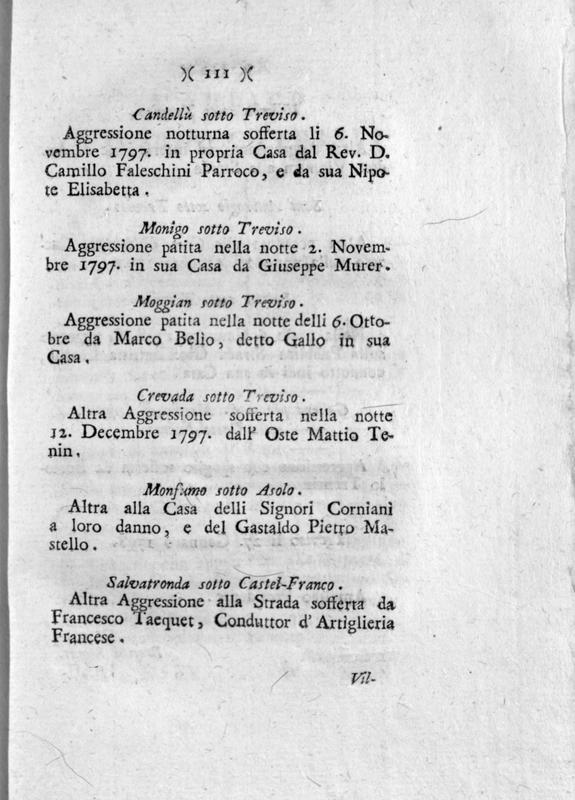 )( 111 )(

Candellù sotto Treviso.

Aggressione notturna sofferta li 6. Novembre 1797. in propria Casa dal Rev. D. Camillo Faleschini Parroco, e da sua Nipote Elisabetta.

Monigo sotto Treviso.

Aggressione patita nella notte 2. Novembre 1797. in sua Casa da Giuseppe Murer.

Moggian sotto Treviso.

Aggressione patita nella notte delli 6. Ottobre da Marco Belio, detto Gallo in sua Casa.

Crevada sotto Treviso.

Altra Aggressione sofferta nella notte 12. Decembre 1797. dall' Oste Mattio Tenin.

Monfumo sotto Asolo.

Altra alla Casa delli Signori Corniani a loro danno, e del Gastaldo Pietro Mastello.

Salvatronda sotto Castel-Franco.

Altra Aggressione alla Strada sofferta da Francesco Taequet, Conduttor d' Artiglieria Francese.

Vil-